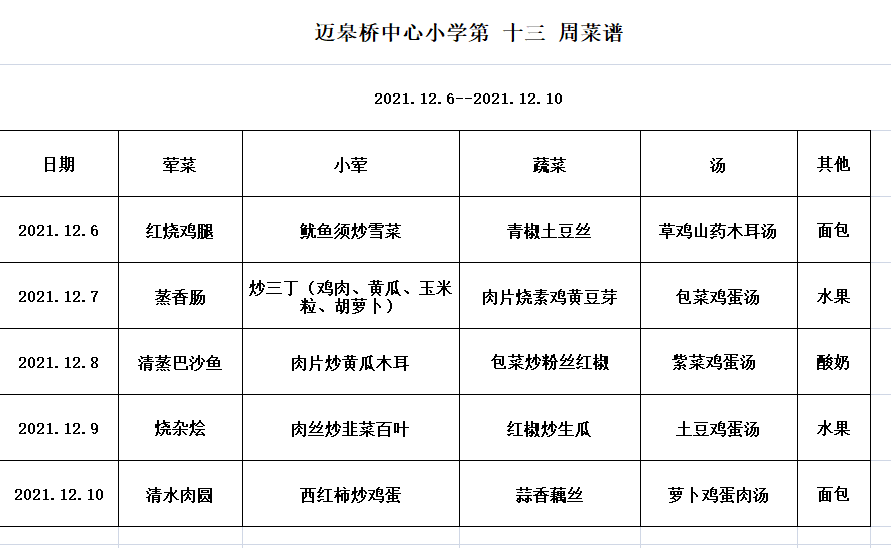 迈皋桥中心小学第 十三 周菜谱

2021.12.6--2021.12.10

| 日期 | 荤菜 | 小荤 | 蔬菜 | 汤 | 其他 |
|---|---|---|---|---|---|
| 2021.12.6 | 红烧鸡腿 | 鱿鱼须炒雪菜 | 青椒土豆丝 | 草鸡山药木耳汤 | 面包 |
| 2021.12.7 | 蒸香肠 | 炒三丁（鸡肉、黄瓜、玉米粒、胡萝卜） | 肉片烧素鸡黄豆芽 | 包菜鸡蛋汤 | 水果 |
| 2021.12.8 | 清蒸巴沙鱼 | 肉片炒黄瓜木耳 | 包菜炒粉丝红椒 | 紫菜鸡蛋汤 | 酸奶 |
| 2021.12.9 | 烧杂烩 | 肉丝炒韭菜百叶 | 红椒炒生瓜 | 土豆鸡蛋汤 | 水果 |
| 2021.12.10 | 清水肉圆 | 西红柿炒鸡蛋 | 蒜香藕丝 | 萝卜鸡蛋肉汤 | 面包 |